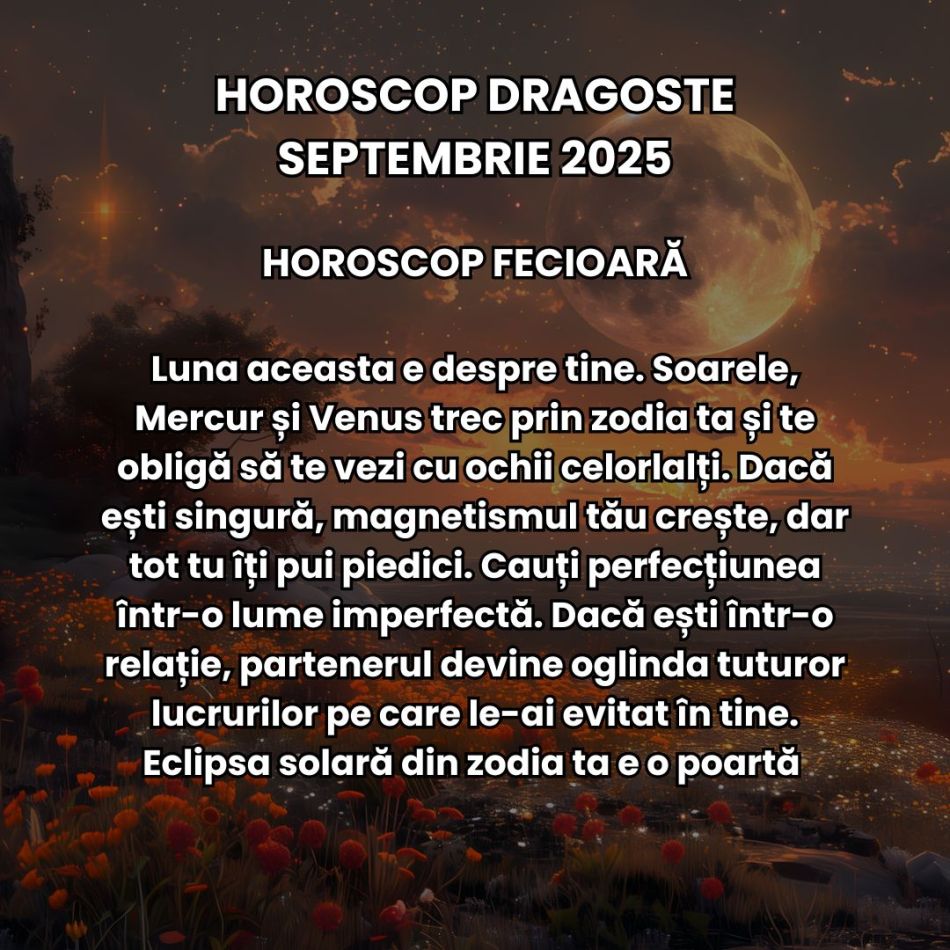 HOROSCOP DRAGOSTE SEPTEMBRIE 2025

HOROSCOP FECIOARĂ

Luna aceasta e despre tine. Soarele, Mercur și Venus trec prin zodia ta și te obligă să te vezi cu ochii celorlalți. Dacă ești singură, magnetismul tău crește, dar tot tu îți pui piedici. Cauți perfecțiunea într-o lume imperfectă. Dacă ești într-o relație, partenerul devine oglinda tuturor lucrurilor pe care le-ai evitat în tine. Eclipsa solară din zodia ta e o poartă